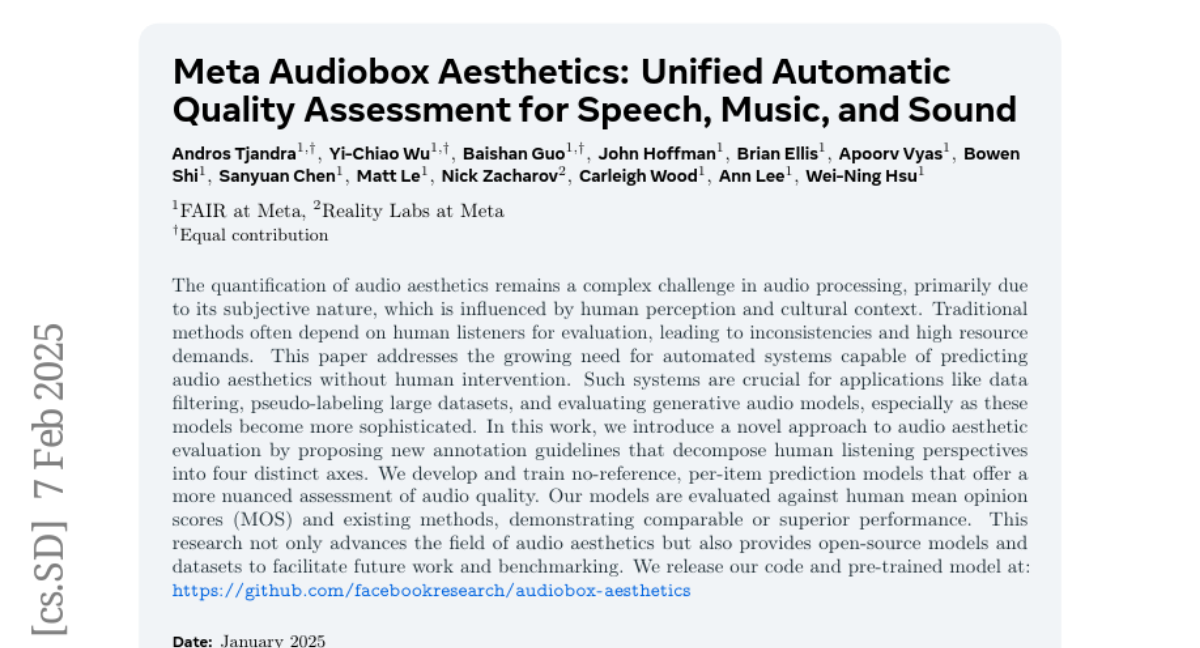 [cs.SD] 7 Feb 2025

Meta Audiobox Aesthetics: Unified Automatic Quality Assessment for Speech, Music, and Sound

Andros Tjandra$^{1,\dagger}$, Yi-Chiao Wu$^{1,\dagger}$, Baishan Guo$^{1,\dagger}$, John Hoffman$^{1}$, Brian Ellis$^{1}$, Apoorv Vyas$^{1}$, Bowen Shi$^{1}$, Sanyuan Chen$^{1}$, Matt Le$^{1}$, Nick Zacharov$^{2}$, Carleigh Wood$^{1}$, Ann Lee$^{1}$, Wei-Ning Hsu$^{1}$

$^{1}$FAIR at Meta, $^{2}$Reality Labs at Meta
$^{\dagger}$Equal contribution

The quantification of audio aesthetics remains a complex challenge in audio processing, primarily due to its subjective nature, which is influenced by human perception and cultural context. Traditional methods often depend on human listeners for evaluation, leading to inconsistencies and high resource demands. This paper addresses the growing need for automated systems capable of predicting audio aesthetics without human intervention. Such systems are crucial for applications like data filtering, pseudo-labeling large datasets, and evaluating generative audio models, especially as these models become more sophisticated. In this work, we introduce a novel approach to audio aesthetic evaluation by proposing new annotation guidelines that decompose human listening perspectives into four distinct axes. We develop and train no-reference, per-item prediction models that offer a more nuanced assessment of audio quality. Our models are evaluated against human mean opinion scores (MOS) and existing methods, demonstrating comparable or superior performance. This research not only advances the field of audio aesthetics but also provides open-source models and datasets to facilitate future work and benchmarking. We release our code and pre-trained model at: https://github.com/facebookresearch/audiobox-aesthetics

Date: January 2025